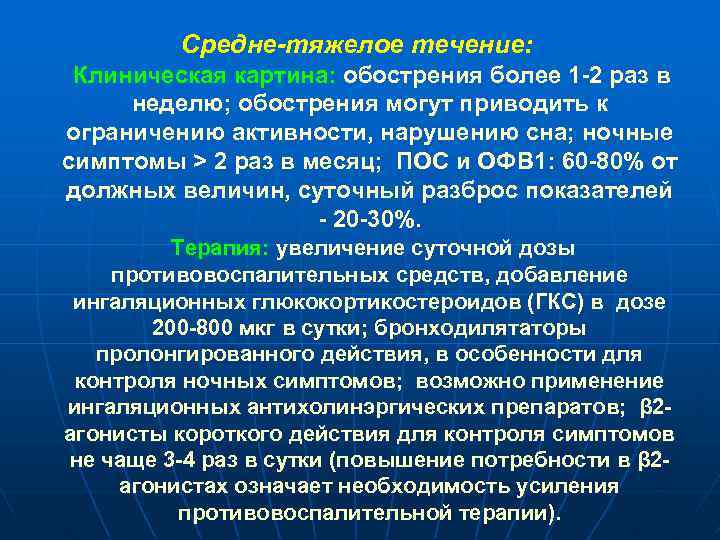 Средне-тяжелое течение:

Клиническая картина: обострения более 1-2 раз в неделю; обострения могут приводить к ограничению активности, нарушению сна; ночные симптомы > 2 раз в месяц; ПОС и ОФВ1: 60-80% от должных величин, суточный разброс показателей - 20-30%.

Терапия: увеличение суточной дозы противовоспалительных средств, добавление ингаляционных глюкокортикостероидов (ГКС) в дозе 200-800 мкг в сутки; бронходилятаторы пролонгированного действия, в особенности для контроля ночных симптомов; возможно применение ингаляционных антихолинэргических препаратов; β2-агонисты короткого действия для контроля симптомов не чаще 3-4 раз в сутки (повышение потребности в β2-агонистах означает необходимость усиления противовоспалительной терапии).